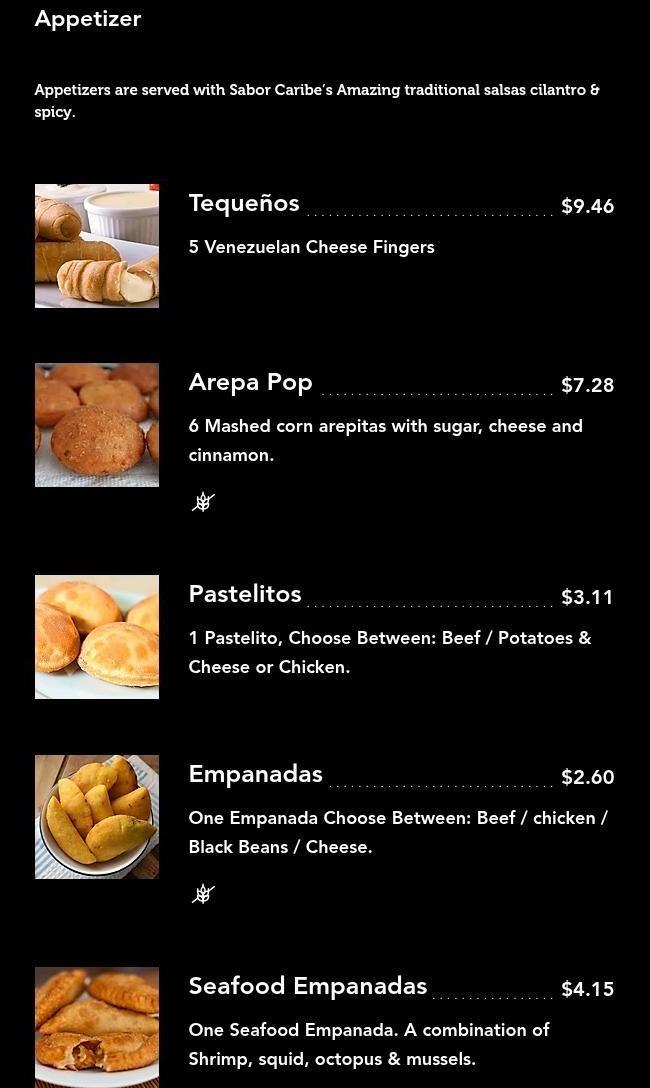 Appetizer

Appetizers are served with Sabor Caribe's Amazing traditional salsas cilantro & spicy.

Tequeños $9.46

5 Venezuelan Cheese Fingers

Arepa Pop $7.28

6 Mashed corn arepitas with sugar, cheese and cinnamon.

Pastelitos $3.11

1 Pastelito, Choose Between: Beef / Potatoes & Cheese or Chicken.

Empanadas $2.60

One Empanada Choose Between: Beef / chicken / Black Beans / Cheese.

Seafood Empanadas $4.15

One Seafood Empanada. A combination of Shrimp, squid, octopus & mussels.